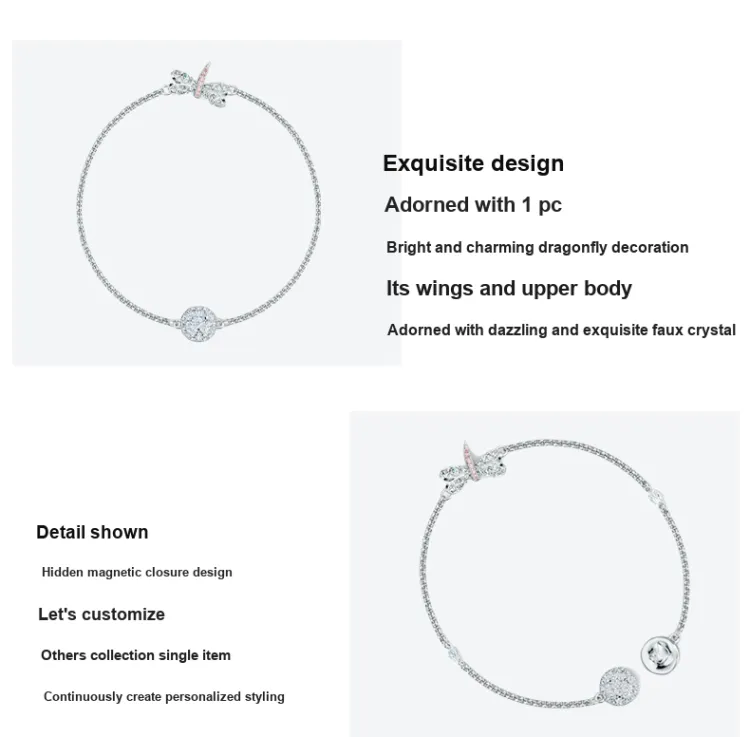 Exquisite design

Adorned with 1 pc

Bright and charming dragonfly decoration

Its wings and upper body

Adorned with dazzling and exquisite faux crystal

Detail shown

Hidden magnetic closure design

Let's customize

Others collection single item

Continuously create personalized styling